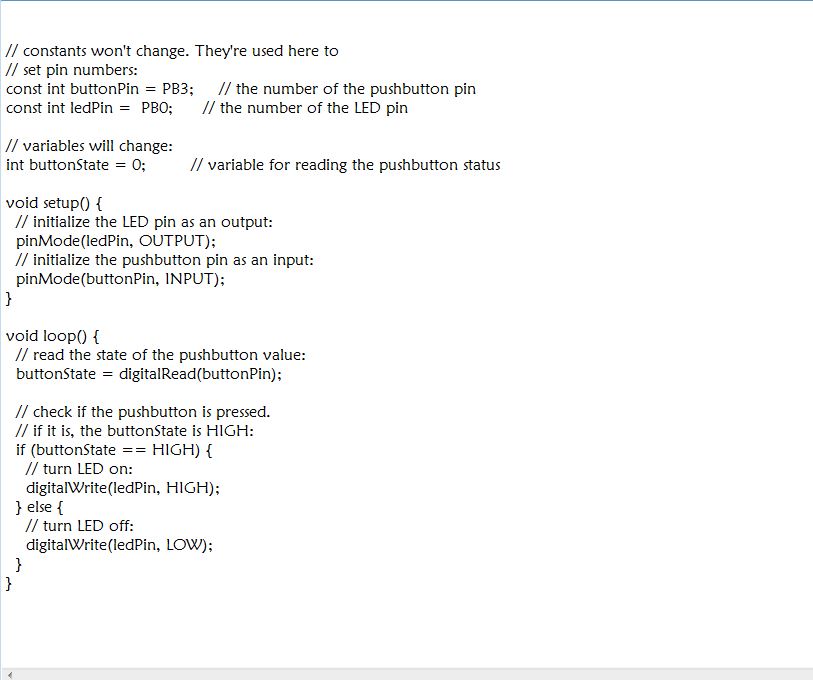 // constants won't change. They're used here to
// set pin numbers:
const int buttonPin = PB3;     // the number of the pushbutton pin
const int ledPin =  PB0;      // the number of the LED pin

// variables will change:
int buttonState = 0;         // variable for reading the pushbutton status

void setup() {
  // initialize the LED pin as an output:
  pinMode(ledPin, OUTPUT);
  // initialize the pushbutton pin as an input:
  pinMode(buttonPin, INPUT);
}

void loop() {
  // read the state of the pushbutton value:
  buttonState = digitalRead(buttonPin);

  // check if the pushbutton is pressed.
  // if it is, the buttonState is HIGH:
  if (buttonState == HIGH) {
    // turn LED on:
    digitalWrite(ledPin, HIGH);
  } else {
    // turn LED off:
    digitalWrite(ledPin, LOW);
  }
}